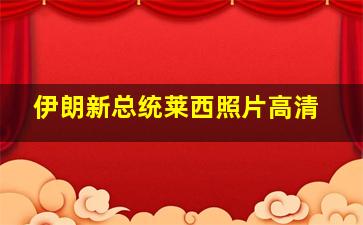 伊朗新总统莱西照片高清